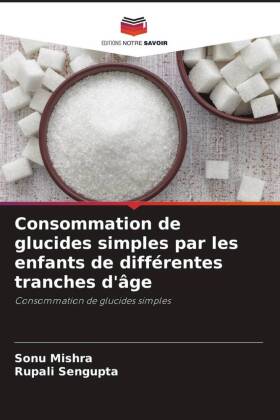 EDITIONS NOTRE SAVOIR

Consommation de glucides simples par les enfants de différentes tranches d'âge

Consommation de glucides simples

Sonu Mishra
Rupali Sengupta